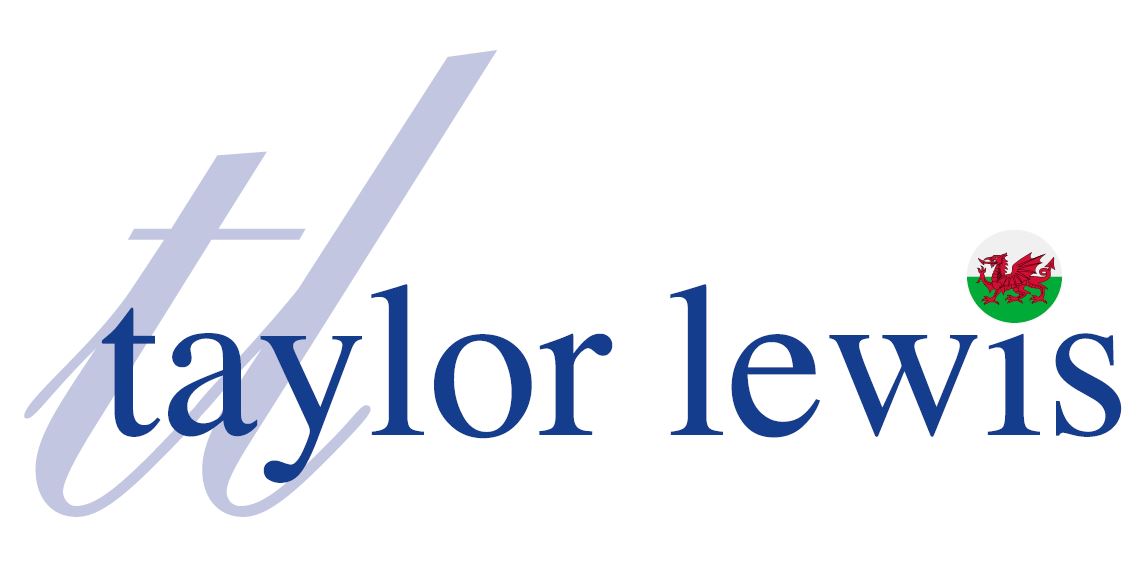 tl
taylor lewis